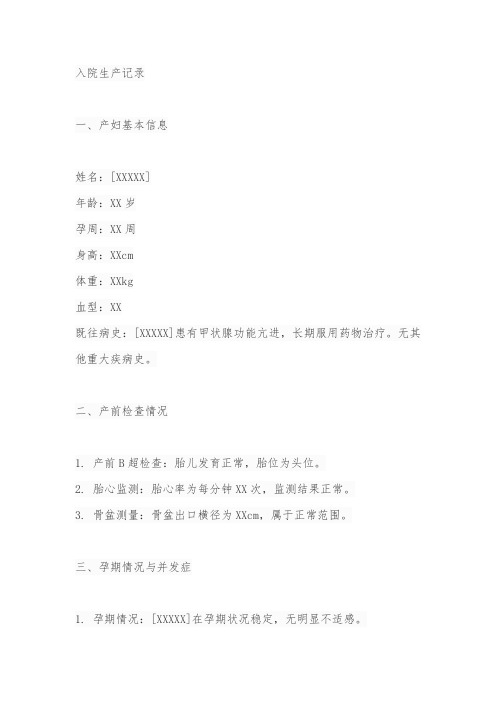 入院生产记录

一、产妇基本信息

姓名：[XXXXX]
年龄：XX 岁
孕周：XX 周
身高：XXcm
体重：XXkg
血型：XX
既往病史：[XXXXX]患有甲状腺功能亢进，长期服用药物治疗。无其他重大疾病史。

二、产前检查情况

1. 产前 B 超检查：胎儿发育正常，胎位为头位。
2. 胎心监测：胎心率为每分钟 XX 次，监测结果正常。
3. 骨盆测量：骨盆出口横径为 XXcm，属于正常范围。

三、孕期情况与并发症

1. 孕期情况：[XXXXX]在孕期状况稳定，无明显不适感。